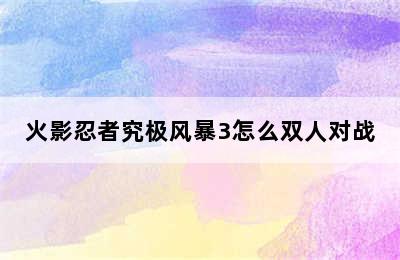 火影忍者究极风暴3怎么双人对战